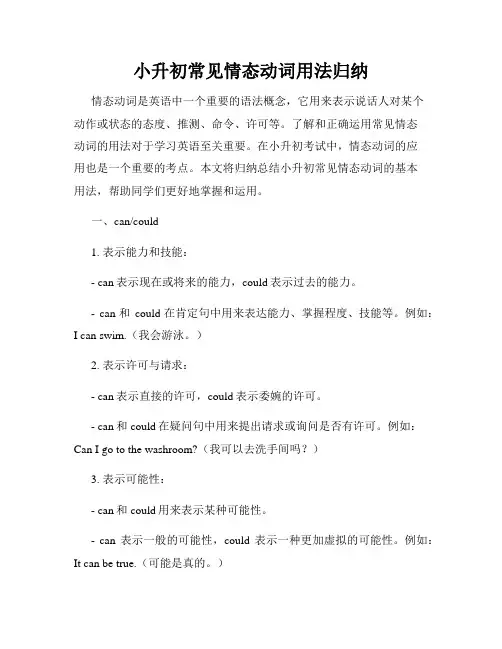 小升初常见情态动词用法归纳

情态动词是英语中一个重要的语法概念，它用来表示说话人对某个动作或状态的态度、推测、命令、许可等。了解和正确运用常见情态动词的用法对于学习英语至关重要。在小升初考试中，情态动词的应用也是一个重要的考点。本文将归纳总结小升初常见情态动词的基本用法，帮助同学们更好地掌握和运用。

一、can/could

1. 表示能力和技能：

- can 表示现在或将来的能力，could 表示过去的能力。

- can 和 could 在肯定句中用来表达能力、掌握程度、技能等。例如：I can swim.（我会游泳。）

2. 表示许可与请求：

- can 表示直接的许可，could 表示委婉的许可。

- can 和 could 在疑问句中用来提出请求或询问是否有许可。例如：Can I go to the washroom?（我可以去洗手间吗？）

3. 表示可能性：

- can 和 could 用来表示某种可能性。

- can 表示一般的可能性，could 表示一种更加虚拟的可能性。例如：It can be true.（可能是真的。）